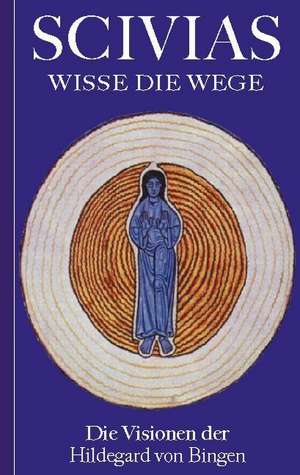 SCIVIAS
WISSE DIE WEGE

Die Visionen der
Hildegard von Bingen